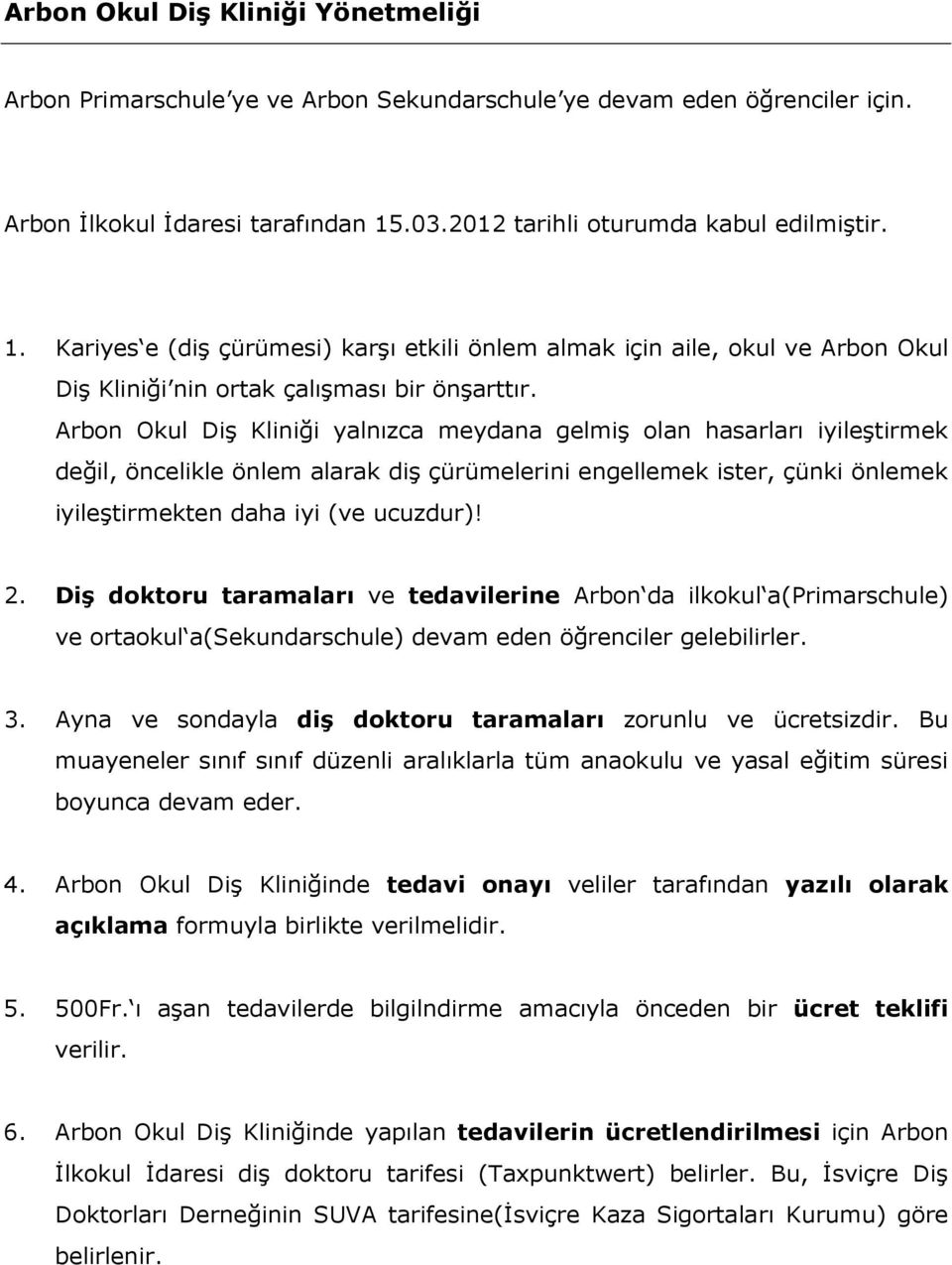 Arbon Okul Diş Kliniği Yönetmeliği

Arbon Primarschule'ye ve Arbon Sekundarschule'ye devam eden öğrenciler için.

Arbon İlkokul İdaresi tarafından 15.03.2012 tarihli oturumda kabul edilmiştir.

1. Kariyes'e (diş çürümesi) karşı etkili önlem almak için aile, okul ve Arbon Okul Diş Kliniği'nin ortak çalışması bir önşarttır.
Arbon Okul Diş Kliniği yalnızca meydana gelmiş olan hasarları iyileştirmek değil, öncelikle önlem alarak diş çürümelerini engellemek ister, çünki önlemek iyileştirmekten daha iyi (ve ucuzdur)!

2. Diş doktoru taramaları ve tedavilerine Arbon'da ilkokul'a(Primarschule) ve ortaokul'a(Sekundarschule) devam eden öğrenciler gelebilirler.

3. Ayna ve sondayla diş doktoru taramaları zorunlu ve ücretsizdir. Bu muayeneler sınıf sınıf düzenli aralıklarla tüm anaokulu ve yasal eğitim süresi boyunca devam eder.

4. Arbon Okul Diş Kliniğinde tedavi onayı veliler tarafından yazılı olarak açıklama formuyla birlikte verilmelidir.

5. 500Fr.'ı aşan tedavilerde bilgilndirme amacıyla önceden bir ücret teklifi verilir.

6. Arbon Okul Diş Kliniğinde yapılan tedavilerin ücretlendirilmesi için Arbon İlkokul İdaresi diş doktoru tarifesi (Taxpunktwert) belirler. Bu, İsviçre Diş Doktorları Derneğinin SUVA tarifesine(İsviçre Kaza Sigortaları Kurumu) göre belirlenir.